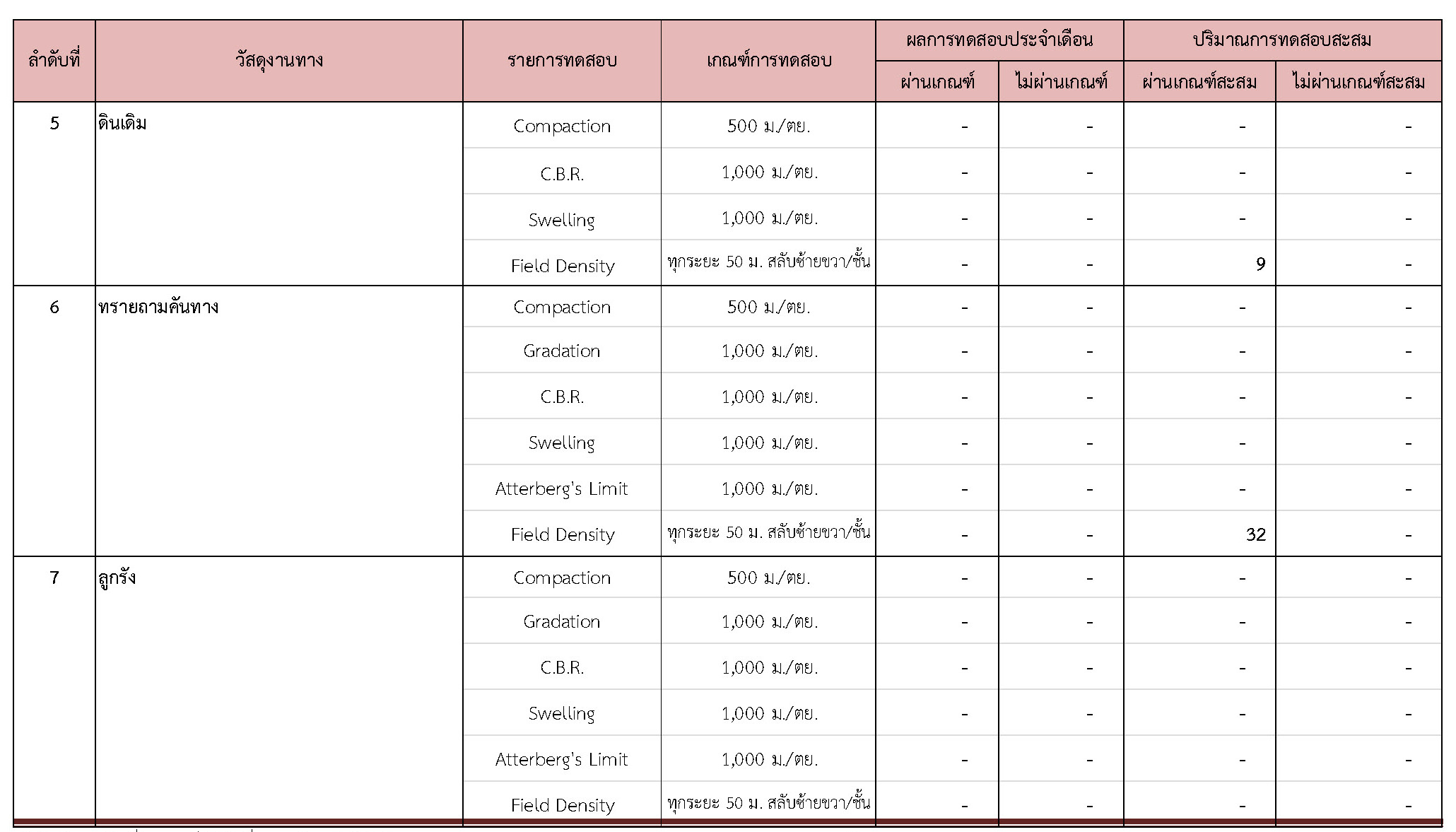 | ลำดับที่ | วัสดุงานทาง | รายการทดสอบ | เกณฑ์การทดสอบ | ผลการทดสอบประจำเดือน ผ่านเกณฑ์ | ผลการทดสอบประจำเดือน ไม่ผ่านเกณฑ์ | ปริมาณการทดสอบสะสม ผ่านเกณฑ์สะสม | ปริมาณการทดสอบสะสม ไม่ผ่านเกณฑ์สะสม |
|---|---|---|---|---|---|---|---|
| 5 | ดินเดิม | Compaction | 500 ม./ตย. | - | - | - | - |
| | | C.B.R. | 1,000 ม./ตย. | - | - | - | - |
| | | Swelling | 1,000 ม./ตย. | - | - | - | - |
| | | Field Density | ทุกระยะ 50 ม. สลับซ้ายขวา/ชั้น | - | - | 9 | - |
| 6 | ทรายถามคันทาง | Compaction | 500 ม./ตย. | - | - | - | - |
| | | Gradation | 1,000 ม./ตย. | - | - | - | - |
| | | C.B.R. | 1,000 ม./ตย. | - | - | - | - |
| | | Swelling | 1,000 ม./ตย. | - | - | - | - |
| | | Atterberg's Limit | 1,000 ม./ตย. | - | - | - | - |
| | | Field Density | ทุกระยะ 50 ม. สลับซ้ายขวา/ชั้น | - | - | 32 | - |
| 7 | ลูกรัง | Compaction | 500 ม./ตย. | - | - | - | - |
| | | Gradation | 1,000 ม./ตย. | - | - | - | - |
| | | C.B.R. | 1,000 ม./ตย. | - | - | - | - |
| | | Swelling | 1,000 ม./ตย. | - | - | - | - |
| | | Atterberg's Limit | 1,000 ม./ตย. | - | - | - | - |
| | | Field Density | ทุกระยะ 50 ม. สลับซ้ายขวา/ชั้น | - | - | - | - |